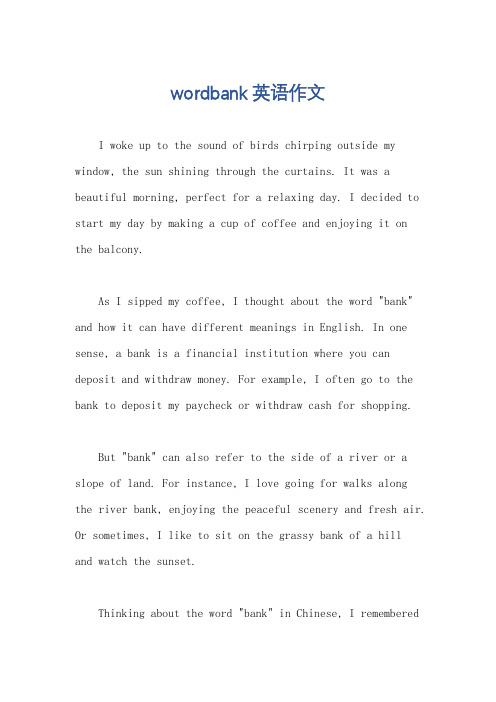 wordbank英语作文

I woke up to the sound of birds chirping outside my window, the sun shining through the curtains. It was a beautiful morning, perfect for a relaxing day. I decided to start my day by making a cup of coffee and enjoying it on the balcony.

As I sipped my coffee, I thought about the word "bank" and how it can have different meanings in English. In one sense, a bank is a financial institution where you can deposit and withdraw money. For example, I often go to the bank to deposit my paycheck or withdraw cash for shopping.

But "bank" can also refer to the side of a river or a slope of land. For instance, I love going for walks along the river bank, enjoying the peaceful scenery and fresh air. Or sometimes, I like to sit on the grassy bank of a hill and watch the sunset.

Thinking about the word "bank" in Chinese, I remembered